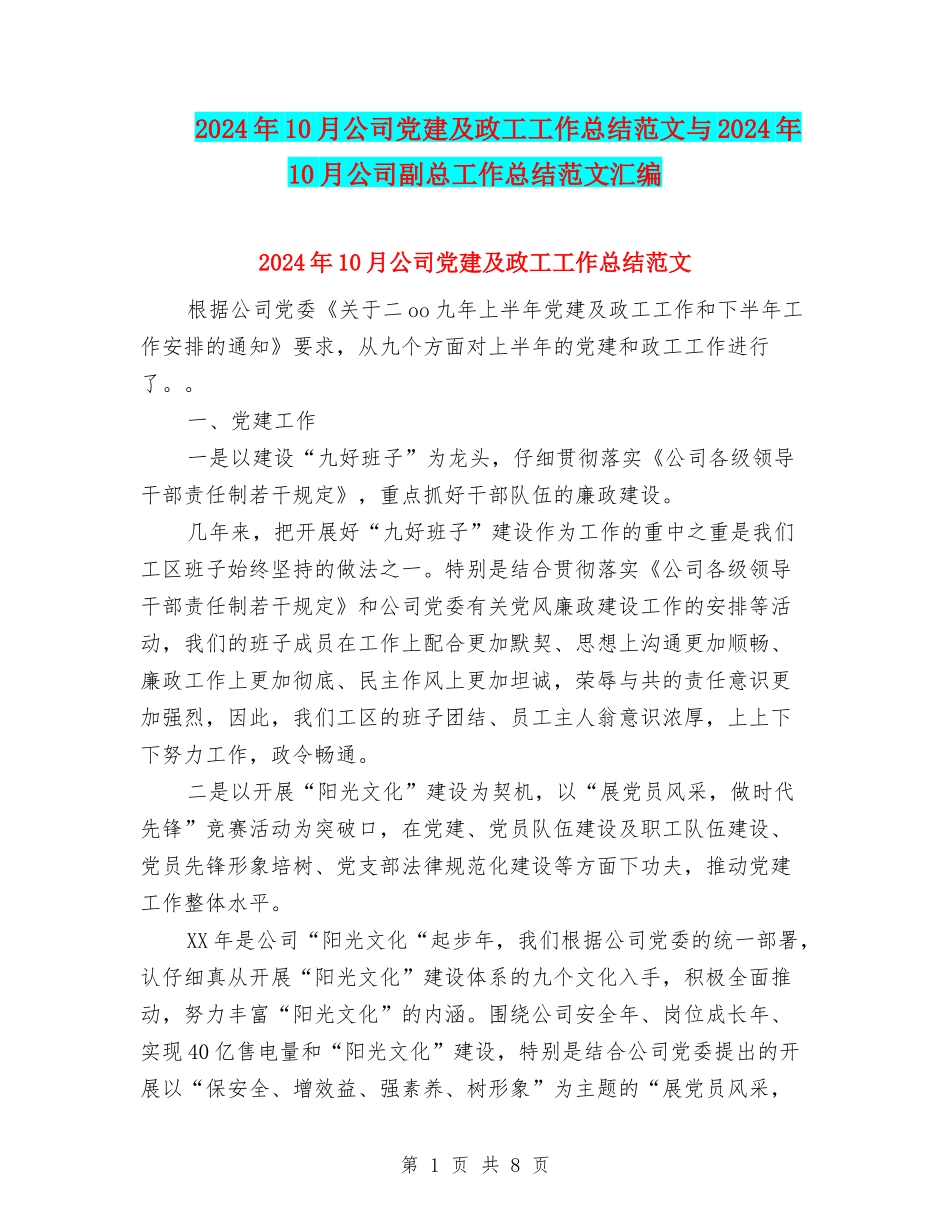 2024年10月公司党建及政工工作总结范文与2024年10月公司副总工作总结范文汇编

2024年10月公司党建及政工工作总结范文

根据公司党委《关于二oo九年上半年党建及政工工作和下半年工作安排的通知》要求，从九个方面对上半年的党建和政工工作进行了。。

一、党建工作

一是以建设“九好班子”为龙头，仔细贯彻落实《公司各级领导干部责任制若干规定》，重点抓好干部队伍的廉政建设。

几年来，把开展好“九好班子”建设作为工作的重中之重是我们工区班子始终坚持的做法之一。特别是结合贯彻落实《公司各级领导干部责任制若干规定》和公司党委有关党风廉政建设工作的安排等活动，我们的班子成员在工作上配合更加默契、思想上沟通更加顺畅、廉政工作上更加彻底、民主作风上更加坦诚，荣辱与共的责任意识更加强烈，因此，我们工区的班子团结、员工主人翁意识浓厚，上上下下努力工作，政令畅通。

二是以开展“阳光文化”建设为契机，以“展党员风采，做时代先锋”竞赛活动为突破口，在党建、党员队伍建设及职工队伍建设、党员先锋形象培树、党支部法律规范化建设等方面下功夫，推动党建工作整体水平。

XX年是公司“阳光文化“起步年，我们根据公司党委的统一部署，认仔细真从开展“阳光文化”建设体系的九个文化入手，积极全面推动，努力丰富“阳光文化”的内涵。围绕公司安全年、岗位成长年、实现40亿售电量和“阳光文化”建设，特别是结合公司党委提出的开展以“保安全、增效益、强素养、树形象”为主题的“展党员风采，

第 1 页 共 8 页